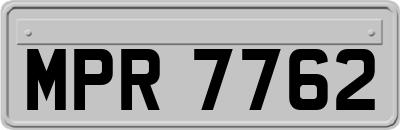 MPR 7762